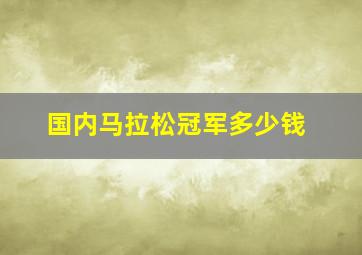 国内马拉松冠军多少钱